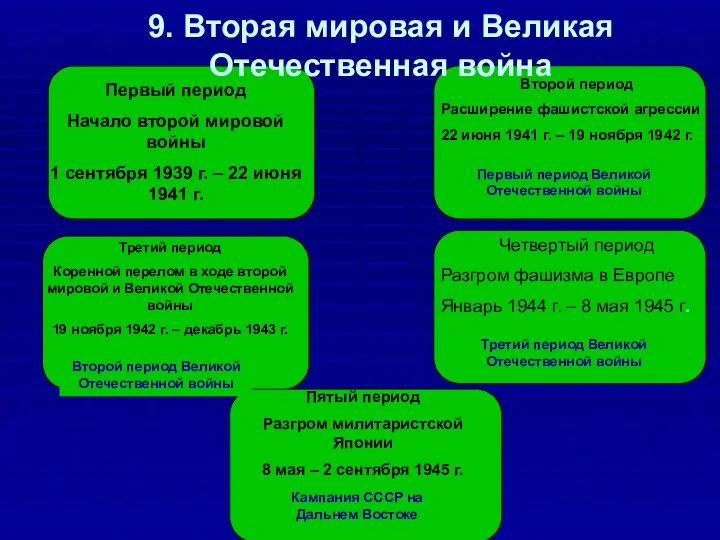 9. Вторая мировая и Великая Отечественная война

Первый период

Начало второй мировой войны

1 сентября 1939 г. – 22 июня 1941 г.

Второй период

Расширение фашистской агрессии

22 июня 1941 г. – 19 ноября 1942 г.

Первый период Великой Отечественной войны

Третий период

Коренной перелом в ходе второй мировой и Великой Отечественной войны

19 ноября 1942 г. – декабрь 1943 г.

Второй период Великой Отечественной войны

Четвертый период

Разгром фашизма в Европе

Январь 1944 г. – 8 мая 1945 г.

Третий период Великой Отечественной войны

Пятый период

Разгром милитаристской Японии

8 мая – 2 сентября 1945 г.

Кампания СССР на Дальнем Востоке